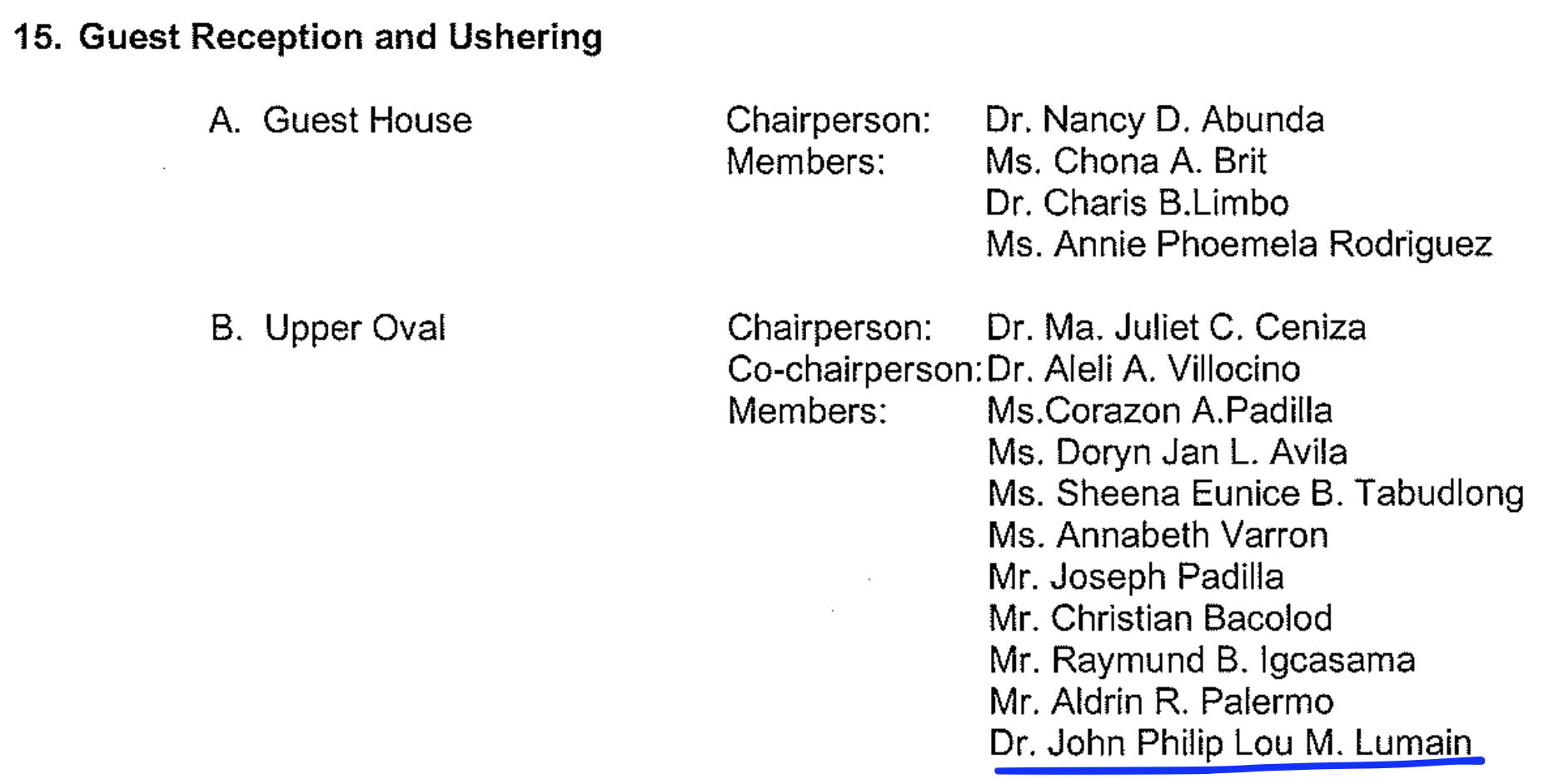 15. Guest Reception and Ushering

A. Guest House

Chairperson: Dr. Nancy D. Abunda
Members: Ms. Chona A. Brit
Dr. Charis B.Limbo
Ms. Annie Phoemela Rodriguez

B. Upper Oval

Chairperson: Dr. Ma. Juliet C. Ceniza
Co-chairperson: Dr. Aleli A. Villocino
Members: Ms.Corazon A.Padilla
Ms. Doryn Jan L. Avila
Ms. Sheena Eunice B. Tabudlong
Ms. Annabeth Varron
Mr. Joseph Padilla
Mr. Christian Bacolod
Mr. Raymund B. Igcasama
Mr. Aldrin R. Palermo
Dr. John Philip Lou M. Lumain